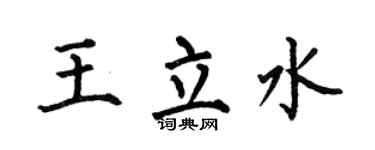 王立水

词典网